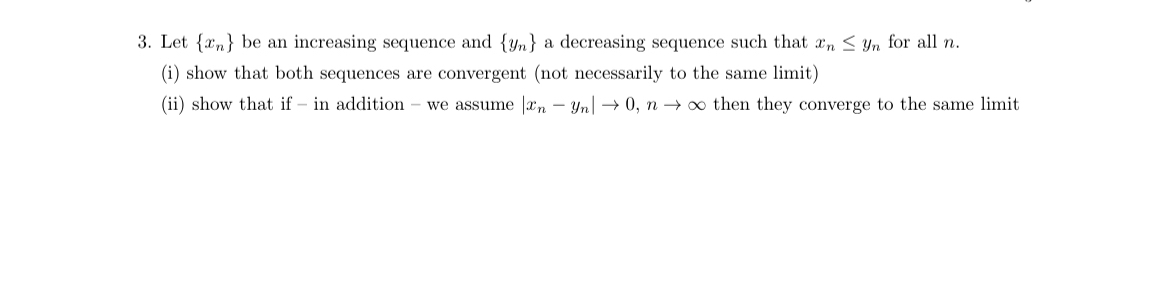 3. Let $\{x_n\}$ be an increasing sequence and $\{y_n\}$ a decreasing sequence such that $x_n \leq y_n$ for all $n$.

(i) show that both sequences are convergent (not necessarily to the same limit)

(ii) show that if – in addition – we assume $|x_n - y_n| \to 0$, $n \to \infty$ then they converge to the same limit